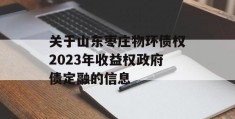 关于山东枣庄物环债权2023年收益权政府债定融的信息